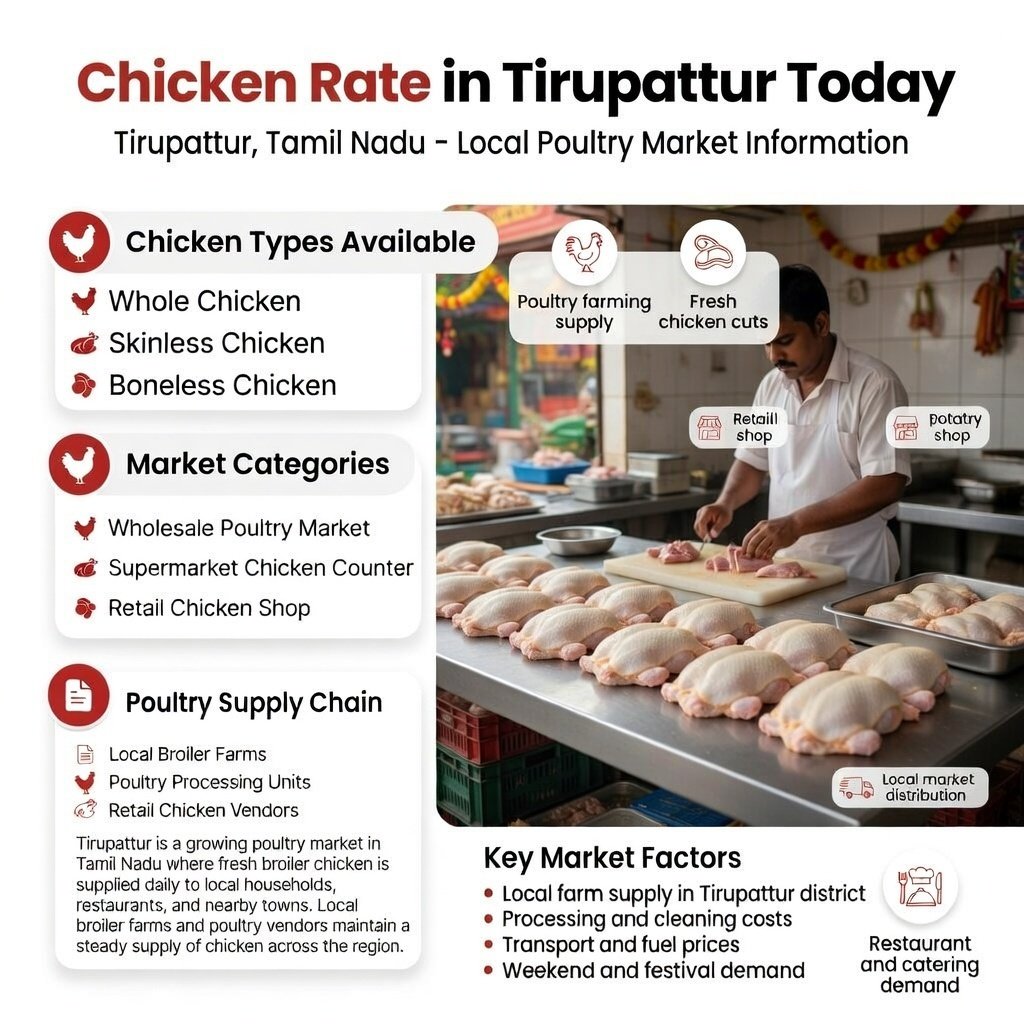 Chicken Rate in Tirupattur Today

Tirupattur, Tamil Nadu - Local Poultry Market Information

Chicken Types Available

Whole Chicken
Skinless Chicken
Boneless Chicken

Market Categories

Wholesale Poultry Market
Supermarket Chicken Counter
Retail Chicken Shop

Poultry Supply Chain

Local Broiler Farms
Poultry Processing Units
Retail Chicken Vendors

Tirupattur is a growing poultry market in Tamil Nadu where fresh broiler chicken is supplied daily to local households, restaurants, and nearby towns. Local broiler farms and poultry vendors maintain a steady supply of chicken across the region.

Poultry farming supply

Fresh chicken cuts

Retaill shop

potatry shop

Local market distribution

Key Market Factors

• Local farm supply in Tirupattur district
• Processing and cleaning costs
• Transport and fuel prices
• Weekend and festival demand

Restaurant and catering demand